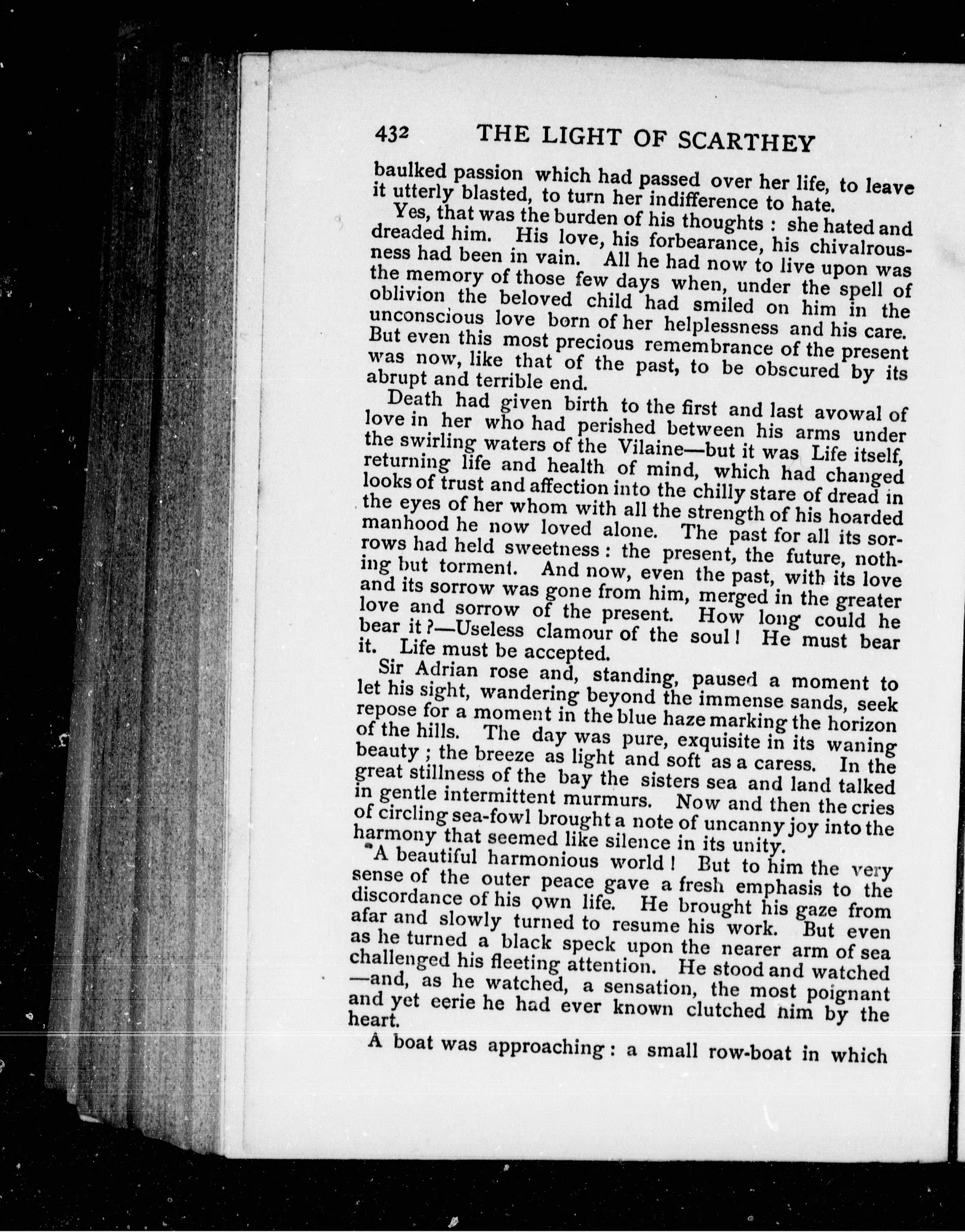 432 THE LIGHT OF SCARTHEY

baulked passion which had passed over her life, to leave it utterly blasted, to turn her indifference to hate.

Yes, that was the burden of his thoughts : she hated and dreaded him. His love, his forbearance, his chivalrousness had been in vain. All he had now to live upon was the memory of those few days when, under the spell of oblivion the beloved child had smiled on him in the unconscious love born of her helplessness and his care. But even this most precious remembrance of the present was now, like that of the past, to be obscured by its abrupt and terrible end.

Death had given birth to the first and last avowal of love in her who had perished between his arms under the swirling waters of the Vilaine—but it was Life itself, returning life and health of mind, which had changed looks of trust and affection into the chilly stare of dread in the eyes of her whom with all the strength of his hoarded manhood he now loved alone. The past for all its sorrows had held sweetness : the present, the future, nothing but torment. And now, even the past, with its love and its sorrow was gone from him, merged in the greater love and sorrow of the present. How long could he bear it ?—Useless clamour of the soul ! He must bear it. Life must be accepted.

Sir Adrian rose and, standing, paused a moment to let his sight, wandering beyond the immense sands, seek repose for a moment in the blue haze marking the horizon of the hills. The day was pure, exquisite in its waning beauty ; the breeze as light and soft as a caress. In the great stillness of the bay the sisters sea and land talked in gentle intermittent murmurs. Now and then the cries of circling sea-fowl brought a note of uncanny joy into the harmony that seemed like silence in its unity.

A beautiful harmonious world ! But to him the very sense of the outer peace gave a fresh emphasis to the discordance of his own life. He brought his gaze from afar and slowly turned to resume his work. But even as he turned a black speck upon the nearer arm of sea challenged his fleeting attention. He stood and watched —and, as he watched, a sensation, the most poignant and yet eerie he had ever known clutched him by the heart.

A boat was approaching : a small row-boat in which